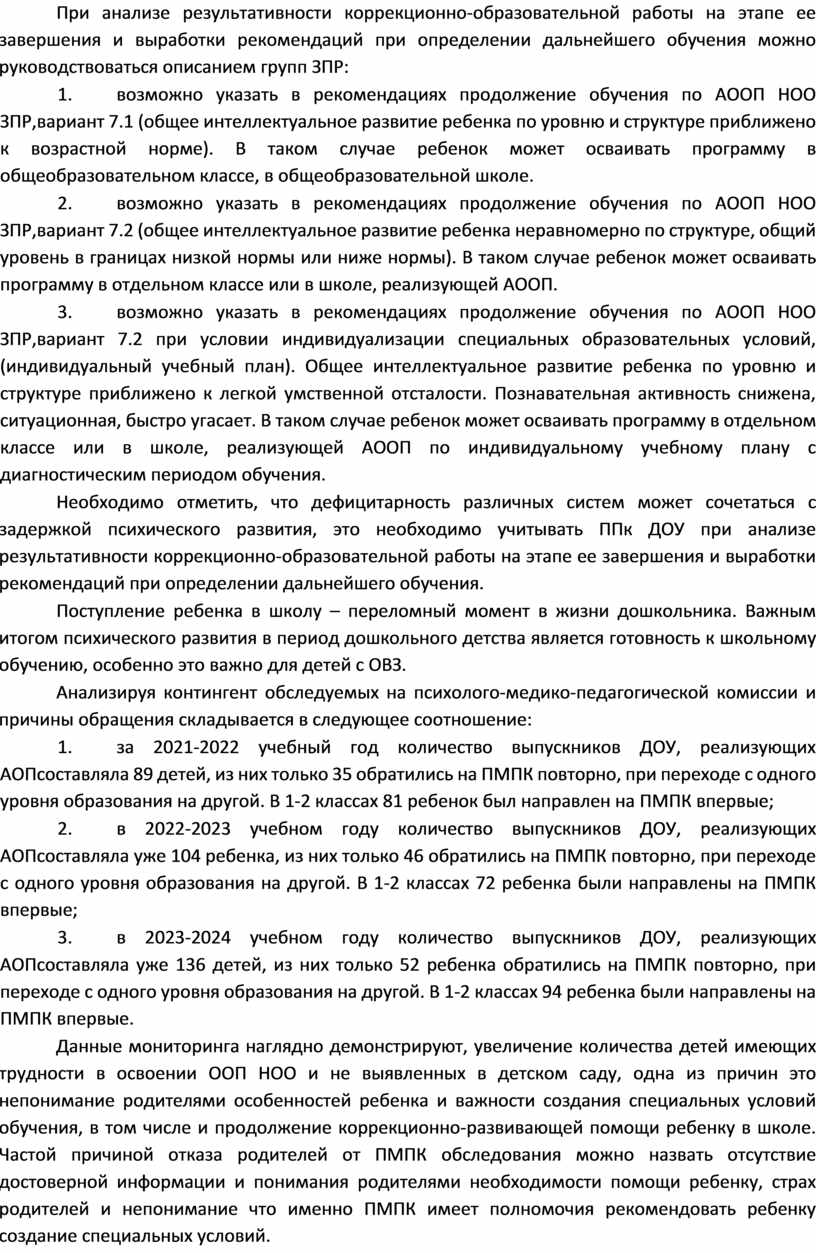 При анализе результативности коррекционно-образовательной работы на этапе ее завершения и выработки рекомендаций при определении дальнейшего обучения можно руководствоваться описанием групп ЗПР:

1. возможно указать в рекомендациях продолжение обучения по АООП НОО ЗПР,вариант 7.1 (общее интеллектуальное развитие ребенка по уровню и структуре приближено к возрастной норме). В таком случае ребенок может осваивать программу в общеобразовательном классе, в общеобразовательной школе.

2. возможно указать в рекомендациях продолжение обучения по АООП НОО ЗПР,вариант 7.2 (общее интеллектуальное развитие ребенка неравномерно по структуре, общий уровень в границах низкой нормы или ниже нормы). В таком случае ребенок может осваивать программу в отдельном классе или в школе, реализующей АООП.

3. возможно указать в рекомендациях продолжение обучения по АООП НОО ЗПР,вариант 7.2 при условии индивидуализации специальных образовательных условий, (индивидуальный учебный план). Общее интеллектуальное развитие ребенка по уровню и структуре приближено к легкой умственной отсталости. Познавательная активность снижена, ситуационная, быстро угасает. В таком случае ребенок может осваивать программу в отдельном классе или в школе, реализующей АООП по индивидуальному учебному плану с диагностическим периодом обучения.

Необходимо отметить, что дефицитарность различных систем может сочетаться с задержкой психического развития, это необходимо учитывать ППк ДОУ при анализе результативности коррекционно-образовательной работы на этапе ее завершения и выработки рекомендаций при определении дальнейшего обучения.

Поступление ребенка в школу – переломный момент в жизни дошкольника. Важным итогом психического развития в период дошкольного детства является готовность к школьному обучению, особенно это важно для детей с ОВЗ.

Анализируя контингент обследуемых на психолого-медико-педагогической комиссии и причины обращения складывается в следующее соотношение:

1. за 2021-2022 учебный год количество выпускников ДОУ, реализующих АОПсоставляла 89 детей, из них только 35 обратились на ПМПК повторно, при переходе с одного уровня образования на другой. В 1-2 классах 81 ребенок был направлен на ПМПК впервые;

2. в 2022-2023 учебном году количество выпускников ДОУ, реализующих АОПсоставляла уже 104 ребенка, из них только 46 обратились на ПМПК повторно, при переходе с одного уровня образования на другой. В 1-2 классах 72 ребенка были направлены на ПМПК впервые;

3. в 2023-2024 учебном году количество выпускников ДОУ, реализующих АОПсоставляла уже 136 детей, из них только 52 ребенка обратились на ПМПК повторно, при переходе с одного уровня образования на другой. В 1-2 классах 94 ребенка были направлены на ПМПК впервые.

Данные мониторинга наглядно демонстрируют, увеличение количества детей имеющих трудности в освоении ООП НОО и не выявленных в детском саду, одна из причин это непонимание родителями особенностей ребенка и важности создания специальных условий обучения, в том числе и продолжение коррекционно-развивающей помощи ребенку в школе. Частой причиной отказа родителей от ПМПК обследования можно назвать отсутствие достоверной информации и понимания родителями необходимости помощи ребенку, страх родителей и непонимание что именно ПМПК имеет полномочия рекомендовать ребенку создание специальных условий.